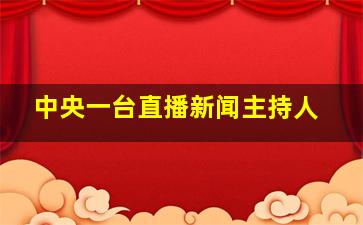 中央一台直播新闻主持人